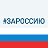 #ЗАРОССИЮ